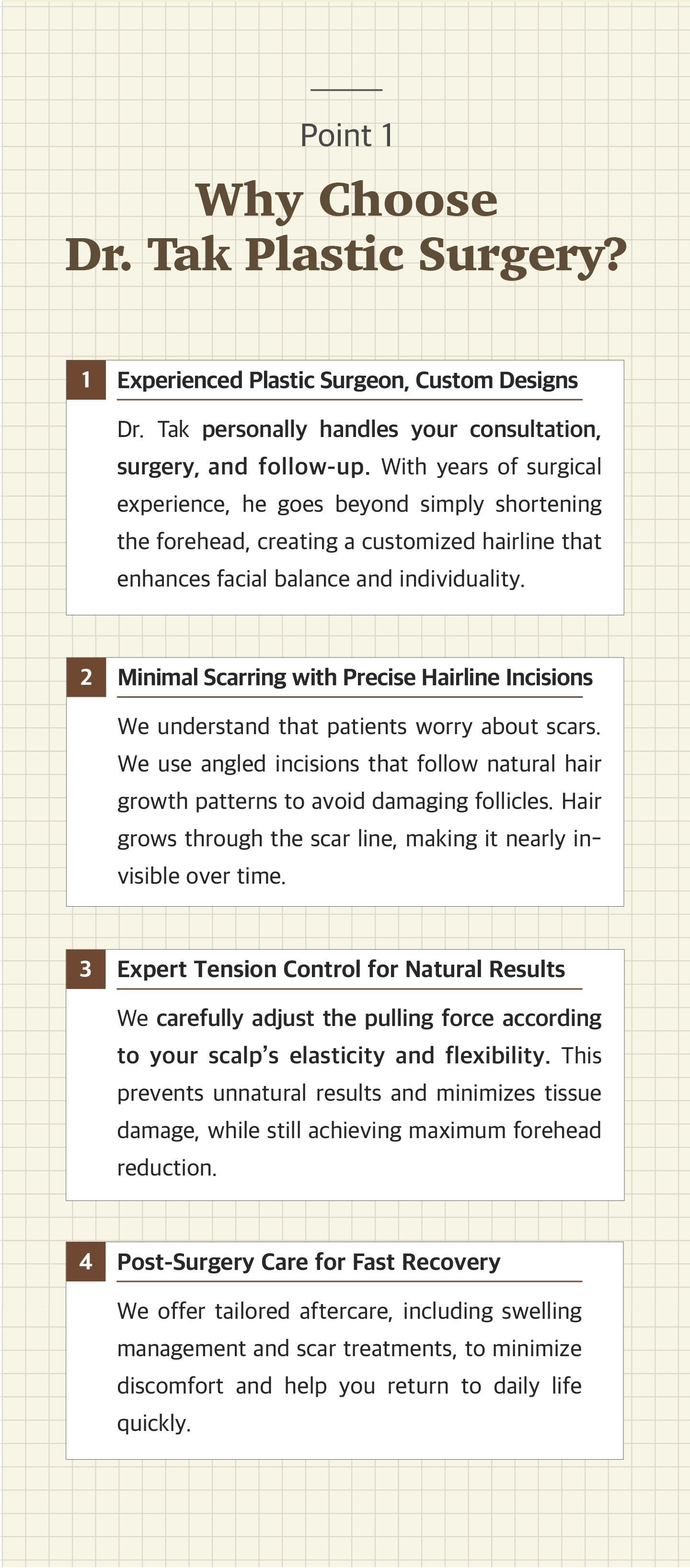 Point 1

Why Choose
Dr. Tak Plastic Surgery?

1 Experienced Plastic Surgeon, Custom Designs

Dr. Tak personally handles your consultation, surgery, and follow-up. With years of surgical experience, he goes beyond simply shortening the forehead, creating a customized hairline that enhances facial balance and individuality.

2 Minimal Scarring with Precise Hairline Incisions

We understand that patients worry about scars. We use angled incisions that follow natural hair growth patterns to avoid damaging follicles. Hair grows through the scar line, making it nearly invisible over time.

3 Expert Tension Control for Natural Results

We carefully adjust the pulling force according to your scalp's elasticity and flexibility. This prevents unnatural results and minimizes tissue damage, while still achieving maximum forehead reduction.

4 Post-Surgery Care for Fast Recovery

We offer tailored aftercare, including swelling management and scar treatments, to minimize discomfort and help you return to daily life quickly.